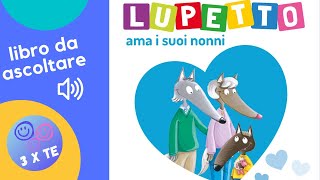 libro da ascoltare

3 X TE

LUPETTO
ama i suoi nonni